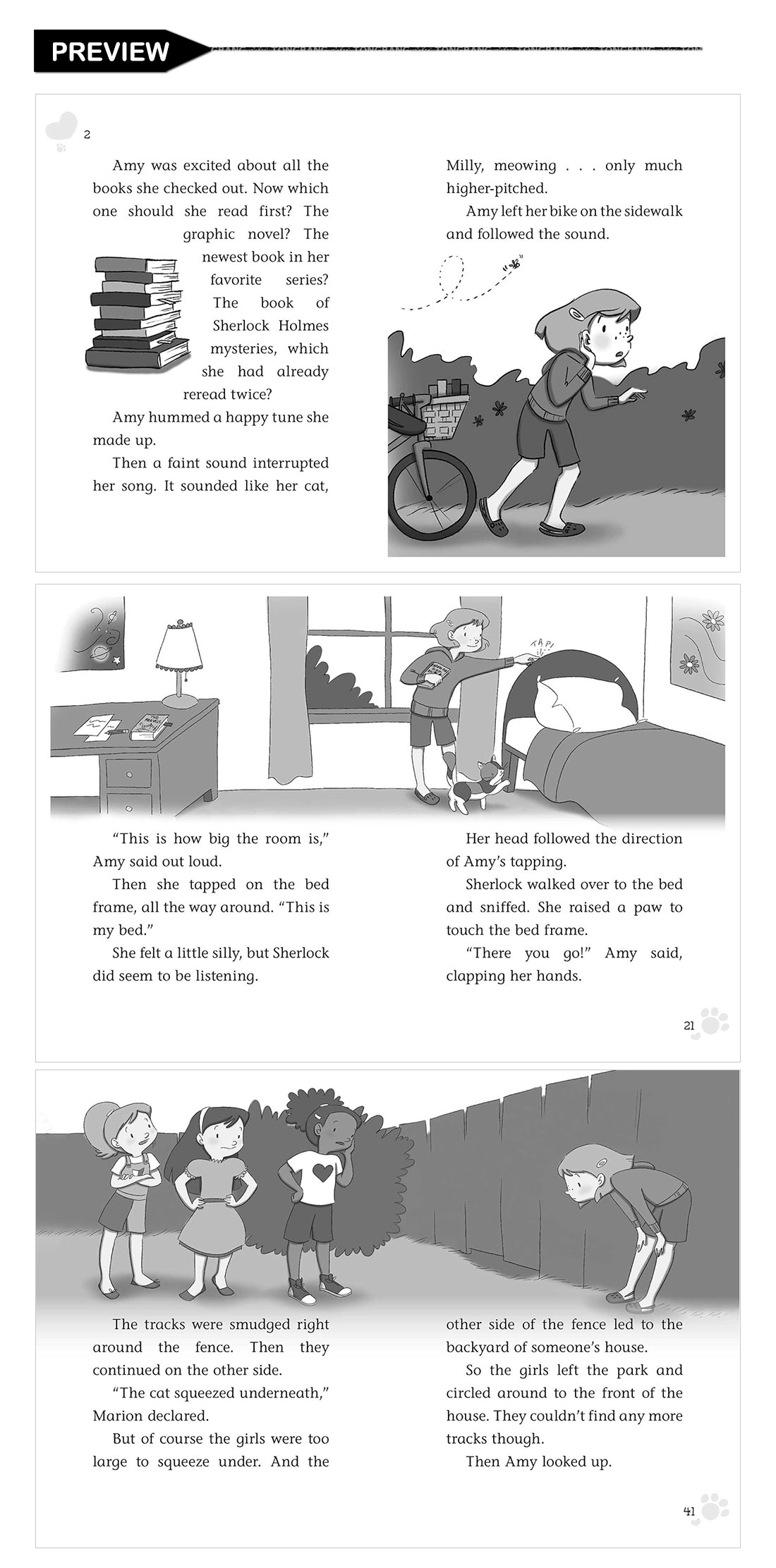 PREVIEW

2

Amy was excited about all the books she checked out. Now which one should she read first? The graphic novel? The newest book in her favorite series? The book of Sherlock Holmes mysteries, which she had already reread twice?

Amy hummed a happy tune she made up.

Then a faint sound interrupted her song. It sounded like her cat, Milly, meowing . . . only much higher-pitched.

Amy left her bike on the sidewalk and followed the sound.

TAP!

"This is how big the room is," Amy said out loud.

Then she tapped on the bed frame, all the way around. "This is my bed."

She felt a little silly, but Sherlock did seem to be listening.

Her head followed the direction of Amy's tapping.

Sherlock walked over to the bed and sniffed. She raised a paw to touch the bed frame.

"There you go!" Amy said, clapping her hands.

21

The tracks were smudged right around the fence. Then they continued on the other side.

"The cat squeezed underneath," Marion declared.

But of course the girls were too large to squeeze under. And the other side of the fence led to the backyard of someone's house.

So the girls left the park and circled around to the front of the house. They couldn't find any more tracks though.

Then Amy looked up.

41